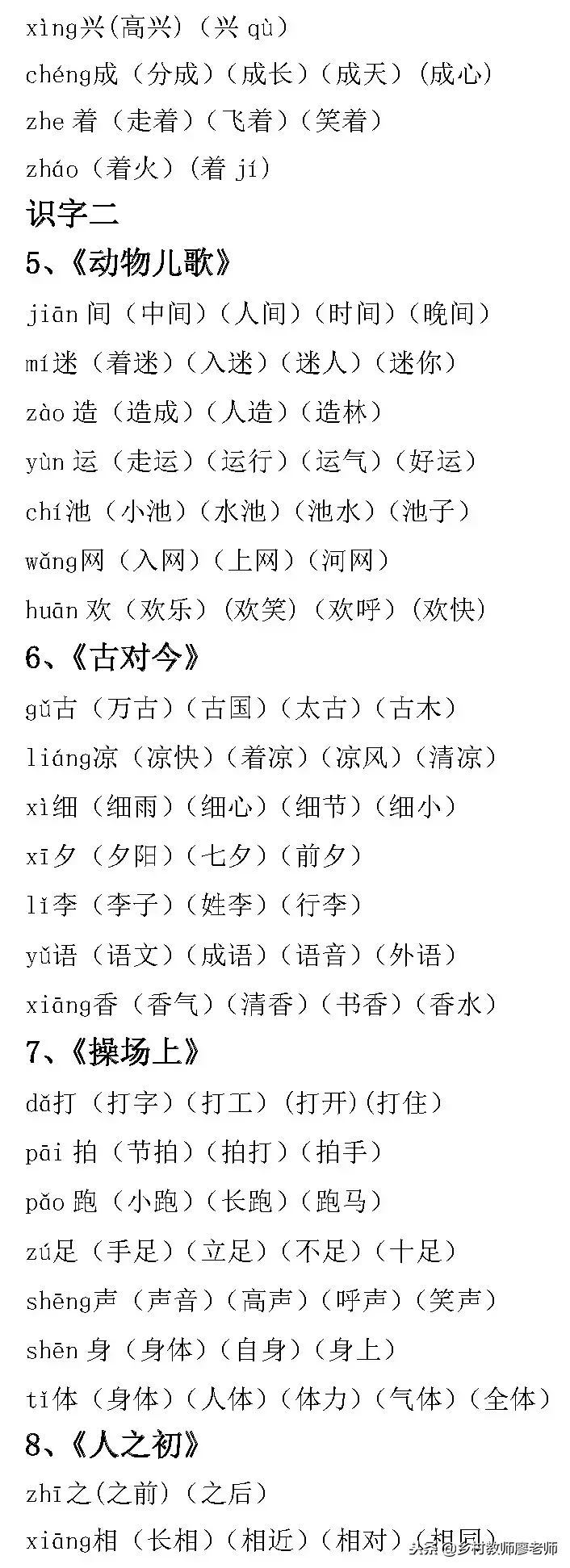 xìng兴(高兴)(兴 qù)
chéng成(分成)(成长)(成天)(成心)
zhe 着(走着)(飞着)(笑着)
zháo(着火)(着 jí)
识字二
5、《动物儿歌》
jiān 间(中间)(人间)(时间)(晚间)
mí迷(着迷)(入迷)(迷人)(迷你)
zào 造(造成)(人造)(造林)
yùn 运(走运)(运行)(运气)(好运)
chí池(小池)(水池)(池水)(池子)
wǎng网(入网)(上网)(河网)
huān 欢(欢乐)(欢笑)(欢呼)(欢快)
6、《古对今》
gǔ古(万古)(古国)(太古)(古木)
liáng凉(凉快)(着凉)(凉风)(清凉)
xì细(细雨)(细心)(细节)(细小)
xī夕(夕阳)(七夕)(前夕)
lǐ李(李子)(姓李)(行李)
yǔ语(语文)(成语)(语音)(外语)
xiāng香(香气)(清香)(书香)(香水)
7、《操场上》
dǎ打(打字)(打工)(打开)(打住)
pāi 拍(节拍)(拍打)(拍手)
pǎo 跑(小跑)(长跑)(跑马)
zú足(手足)(立足)(不足)(十足)
shēng声(声音)(高声)(呼声)(笑声)
shēn 身(身体)(自身)(身上)
tǐ体(身体)(人体)(体力)(气体)(全体)
8、《人之初》
zhī之(之前)(之后)
xiāng相(长相)(相近)(相对)(相同)
头条 @乡村教师廖老师